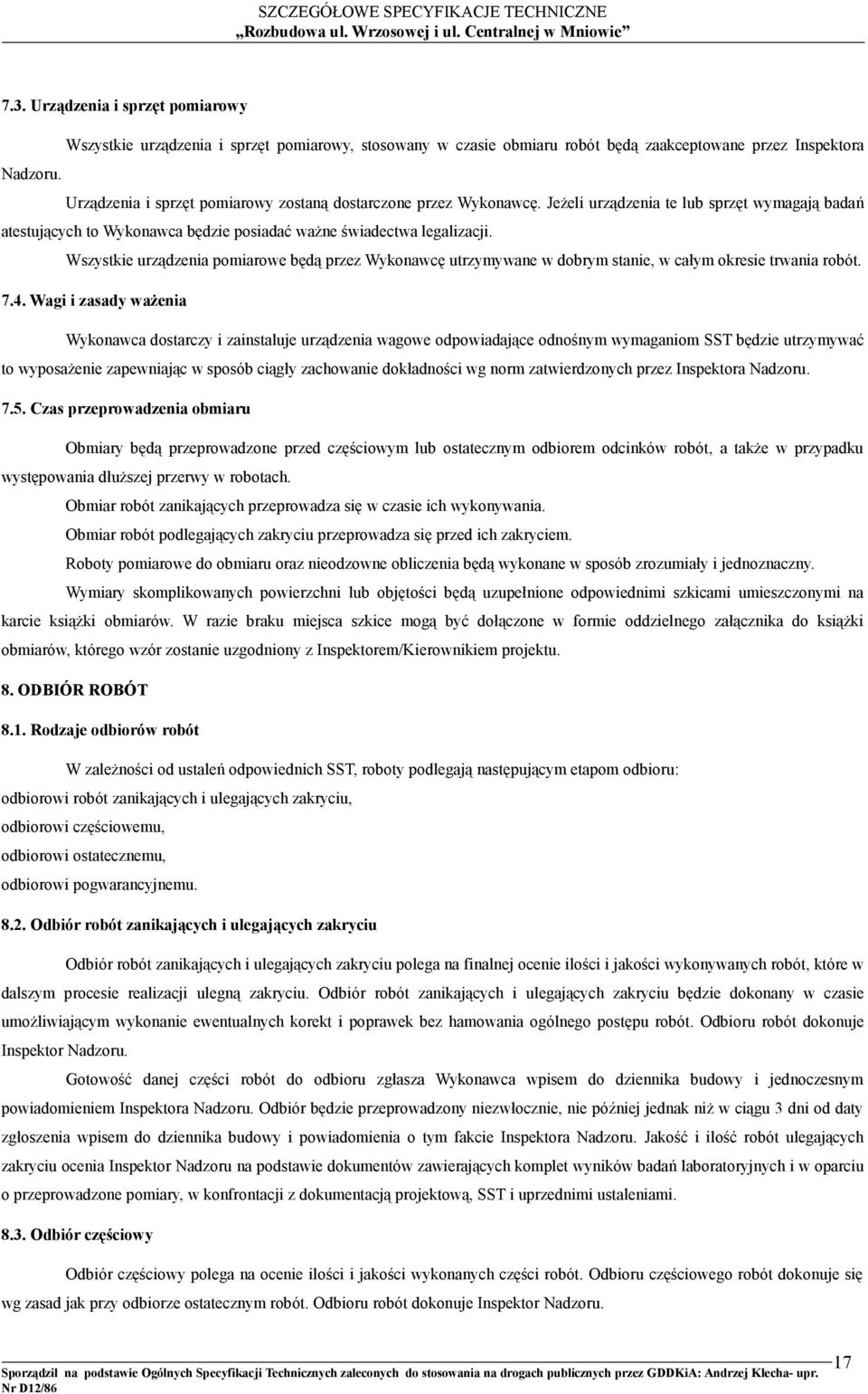 SZCZEGÓŁOWE SPECYFIKACJE TECHNICZNE
„Rozbudowa ul. Wrzosowej i ul. Centralnej w Mniowie”

7.3. Urządzenia i sprzęt pomiarowy

Wszystkie urządzenia i sprzęt pomiarowy, stosowany w czasie obmiaru robót będą zaakceptowane przez Inspektora Nadzoru.

Urządzenia i sprzęt pomiarowy zostaną dostarczone przez Wykonawcę. Jeżeli urządzenia te lub sprzęt wymagają badań atestujących to Wykonawca będzie posiadać ważne świadectwa legalizacji.

Wszystkie urządzenia pomiarowe będą przez Wykonawcę utrzymywane w dobrym stanie, w całym okresie trwania robót.

7.4. Wagi i zasady ważenia

Wykonawca dostarczy i zainstaluje urządzenia wagowe odpowiadające odnośnym wymaganiom SST będzie utrzymywać to wyposażenie zapewniając w sposób ciągły zachowanie dokładności wg norm zatwierdzonych przez Inspektora Nadzoru.

7.5. Czas przeprowadzenia obmiaru

Obmiary będą przeprowadzone przed częściowym lub ostatecznym odbiorem odcinków robót, a także w przypadku występowania dłuższej przerwy w robotach.

Obmiar robót zanikających przeprowadza się w czasie ich wykonywania.

Obmiar robót podlegających zakryciu przeprowadza się przed ich zakryciem.

Roboty pomiarowe do obmiaru oraz nieodzowne obliczenia będą wykonane w sposób zrozumiały i jednoznaczny.

Wymiary skomplikowanych powierzchni lub objętości będą uzupełnione odpowiednimi szkicami umieszczonymi na karcie książki obmiarów. W razie braku miejsca szkice mogą być dołączone w formie oddzielnego załącznika do książki obmiarów, którego wzór zostanie uzgodniony z Inspektorem/Kierownikiem projektu.

8. ODBIÓR ROBÓT

8.1. Rodzaje odbiorów robót

W zależności od ustaleń odpowiednich SST, roboty podlegają następującym etapom odbioru:
odbiorowi robót zanikających i ulegających zakryciu,
odbiorowi częściowemu,
odbiorowi ostatecznemu,
odbiorowi pogwarancyjnemu.

8.2. Odbiór robót zanikających i ulegających zakryciu

Odbiór robót zanikających i ulegających zakryciu polega na finalnej ocenie ilości i jakości wykonywanych robót, które w dalszym procesie realizacji ulegną zakryciu. Odbiór robót zanikających i ulegających zakryciu będzie dokonany w czasie umożliwiającym wykonanie ewentualnych korekt i poprawek bez hamowania ogólnego postępu robót. Odbioru robót dokonuje Inspektor Nadzoru.

Gotowość danej części robót do odbioru zgłasza Wykonawca wpisem do dziennika budowy i jednoczesnym powiadomieniem Inspektora Nadzoru. Odbiór będzie przeprowadzony niezwłocznie, nie później jednak niż w ciągu 3 dni od daty zgłoszenia wpisem do dziennika budowy i powiadomienia o tym fakcie Inspektora Nadzoru. Jakość i ilość robót ulegających zakryciu ocenia Inspektor Nadzoru na podstawie dokumentów zawierających komplet wyników badań laboratoryjnych i w oparciu o przeprowadzone pomiary, w konfrontacji z dokumentacją projektową, SST i uprzednimi ustaleniami.

8.3. Odbiór częściowy

Odbiór częściowy polega na ocenie ilości i jakości wykonanych części robót. Odbioru częściowego robót dokonuje się wg zasad jak przy odbiorze ostatecznym robót. Odbioru robót dokonuje Inspektor Nadzoru.

17

Sporządził na podstawie Ogólnych Specyfikacji Technicznych zaleconych do stosowania na drogach publicznych przez GDDKiA: Andrzej Klecha- upr. Nr D12/86